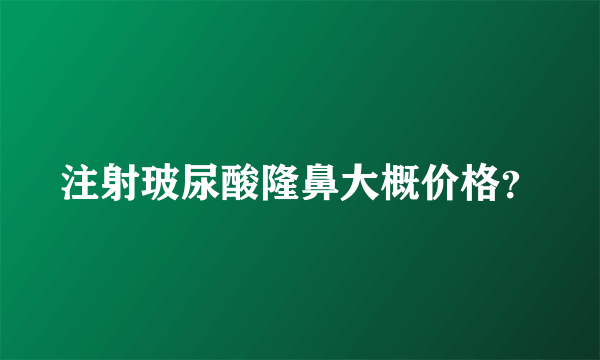 注射玻尿酸隆鼻大概价格?